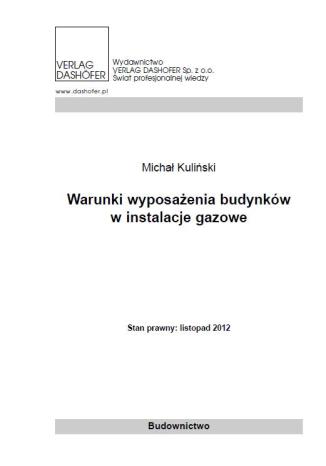 VERLAG DASHOFER

Wydawnictwo
VERLAG DASHOFER Sp. z o.o.
Świat profesjonalnej wiedzy

www.dashofer.pl

Michał Kuliński

Warunki wyposażenia budynków w instalacje gazowe

Stan prawny: listopad 2012

Budownictwo